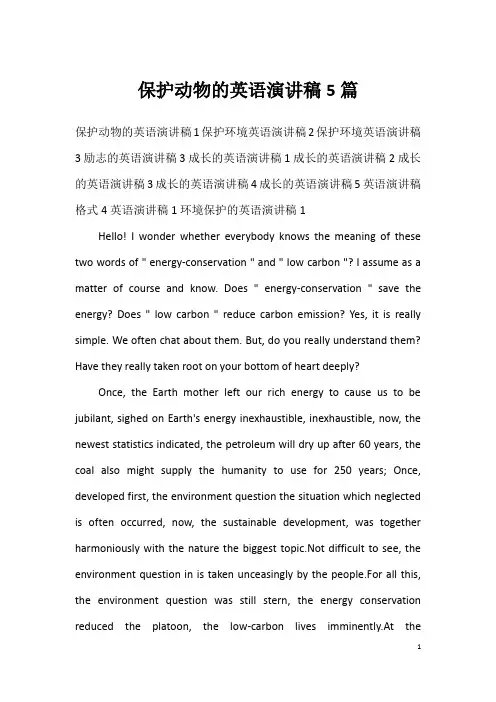 保护动物的英语演讲稿 5 篇

保护动物的英语演讲稿 1 保护环境英语演讲稿 2 保护环境英语演讲稿 3 励志的英语演讲稿 3 成长的英语演讲稿 1 成长的英语演讲稿 2 成长的英语演讲稿 3 成长的英语演讲稿 4 成长的英语演讲稿 5 英语演讲稿格式 4 英语演讲稿 1 环境保护的英语演讲稿 1

Hello! I wonder whether everybody knows the meaning of these two words of " energy-conservation " and " low carbon "? I assume as a matter of course and know. Does " energy-conservation " save the energy? Does " low carbon " reduce carbon emission? Yes, it is really simple. We often chat about them. But, do you really understand them? Have they really taken root on your bottom of heart deeply?

Once, the Earth mother left our rich energy to cause us to be jubilant, sighed on Earth's energy inexhaustible, inexhaustible, now, the newest statistics indicated, the petroleum will dry up after 60 years, the coal also might supply the humanity to use for 250 years; Once, developed first, the environment question the situation which neglected is often occurred, now, the sustainable development, was together harmoniously with the nature the biggest topic.Not difficult to see, the environment question in is taken unceasingly by the people.For all this, the environment question was still stern, the energy conservation reduced the platoon, the low-carbon lives imminently.At the

1